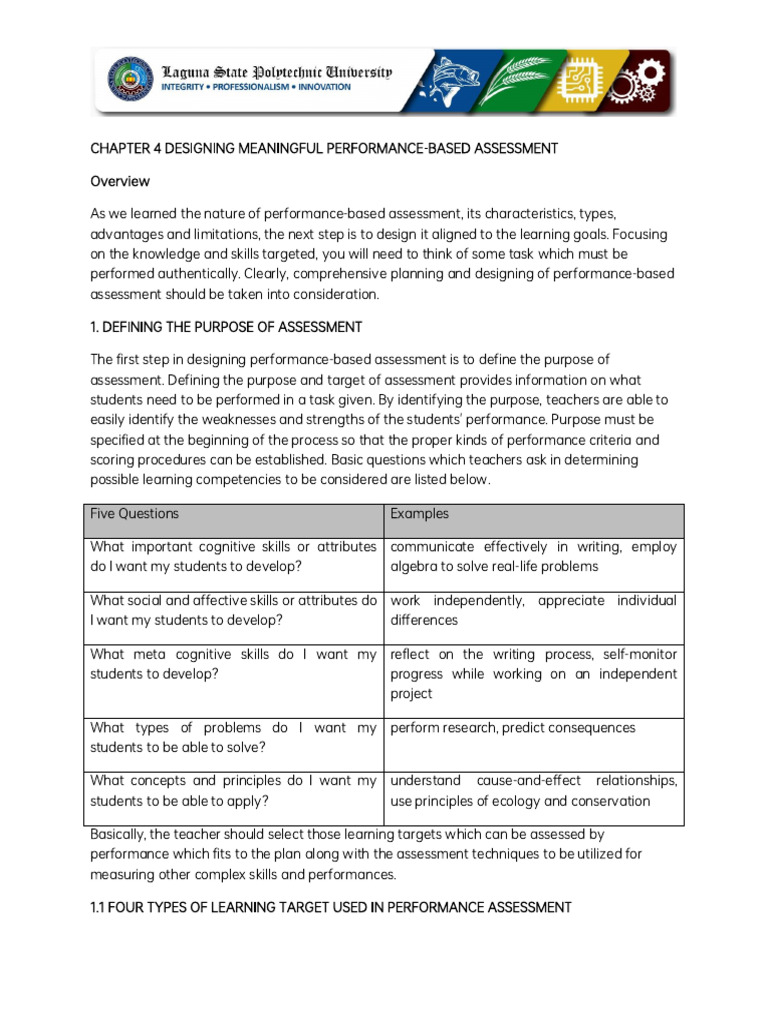 Laguna State Polytechnic University
INTEGRITY • PROFESSIONALISM • INNOVATION

CHAPTER 4 DESIGNING MEANINGFUL PERFORMANCE-BASED ASSESSMENT

Overview

As we learned the nature of performance-based assessment, its characteristics, types, advantages and limitations, the next step is to design it aligned to the learning goals. Focusing on the knowledge and skills targeted, you will need to think of some task which must be performed authentically. Clearly, comprehensive planning and designing of performance-based assessment should be taken into consideration.

1. DEFINING THE PURPOSE OF ASSESSMENT

The first step in designing performance-based assessment is to define the purpose of assessment. Defining the purpose and target of assessment provides information on what students need to be performed in a task given. By identifying the purpose, teachers are able to easily identify the weaknesses and strengths of the students' performance. Purpose must be specified at the beginning of the process so that the proper kinds of performance criteria and scoring procedures can be established. Basic questions which teachers ask in determining possible learning competencies to be considered are listed below.

| Five Questions | Examples |
|---|---|
| What important cognitive skills or attributes do I want my students to develop? | communicate effectively in writing, employ algebra to solve real-life problems |
| What social and affective skills or attributes do I want my students to develop? | work independently, appreciate individual differences |
| What meta cognitive skills do I want my students to develop? | reflect on the writing process, self-monitor progress while working on an independent project |
| What types of problems do I want my students to be able to solve? | perform research, predict consequences |
| What concepts and principles do I want my students to be able to apply? | understand cause-and-effect relationships, use principles of ecology and conservation |

Basically, the teacher should select those learning targets which can be assessed by performance which fits to the plan along with the assessment techniques to be utilized for measuring other complex skills and performances.

1.1 FOUR TYPES OF LEARNING TARGET USED IN PERFORMANCE ASSESSMENT